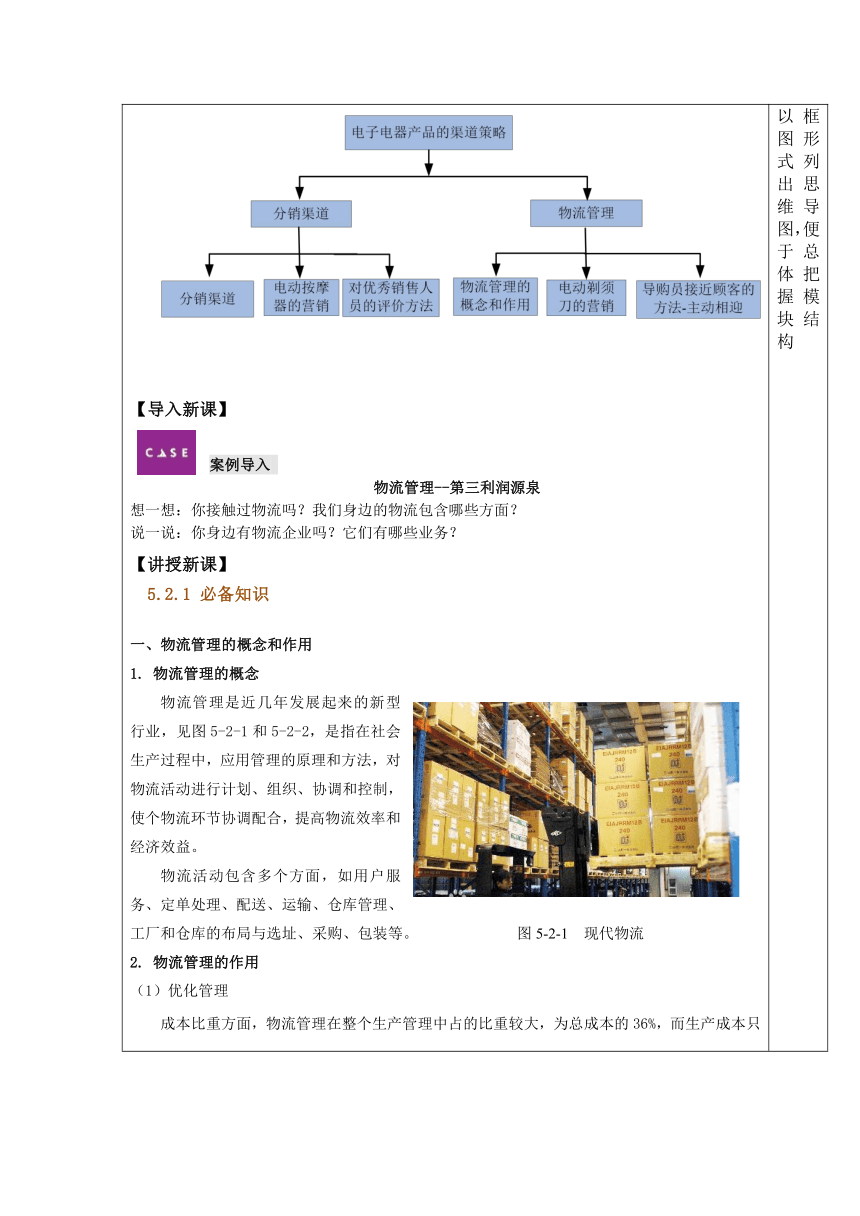 电子电器产品的渠道策略

分销渠道

物流管理

分销渠道

电动按摩器的营销

对优秀销售人员的评价方法

物流管理的概念和作用

电动剃须刀的营销

导购员接近顾客的方法-主动相迎

以框图形式列出思维导图,便于总体把握模块结构

【导入新课】

CASE

案例导入

物流管理--第三利润源泉

想一想：你接触过物流吗？我们身边的物流包含哪些方面？
说一说：你身边有物流企业吗？它们有哪些业务？

【讲授新课】

5.2.1 必备知识

一、物流管理的概念和作用

1. 物流管理的概念

物流管理是近几年发展起来的新型行业，见图 5-2-1 和 5-2-2，是指在社会生产过程中，应用管理的原理和方法，对物流活动进行计划、组织、协调和控制，使个物流环节协调配合，提高物流效率和经济效益。

物流活动包含多个方面，如用户服务、定单处理、配送、运输、仓库管理、工厂和仓库的布局与选址、采购、包装等。

图 5-2-1 现代物流

2. 物流管理的作用

（1）优化管理

成本比重方面，物流管理在整个生产管理中占的比重较大，为总成本的 36%，而生产成本只